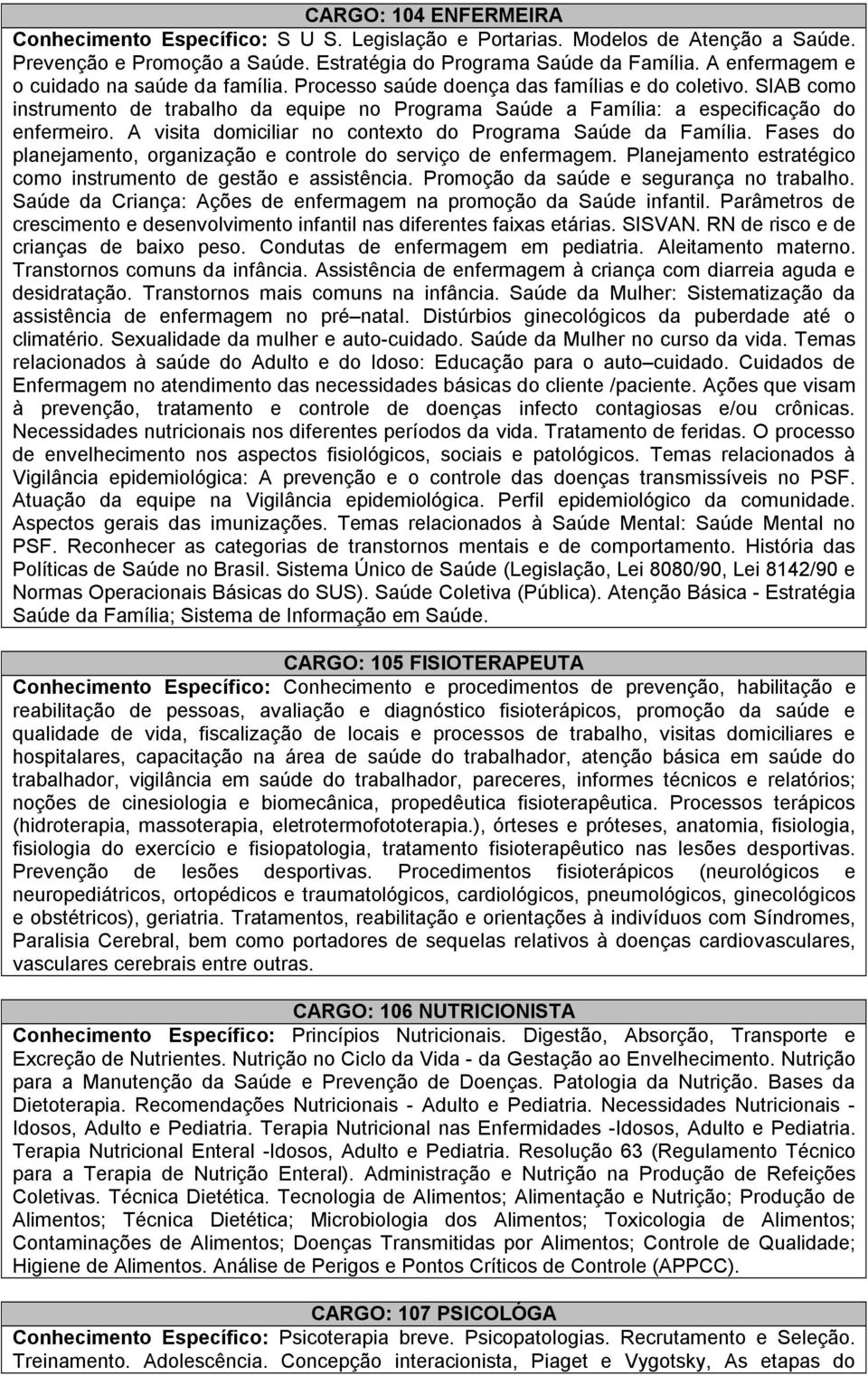 CARGO: 104 ENFERMEIRA

Conhecimento Específico: S U S. Legislação e Portarias. Modelos de Atenção a Saúde. Prevenção e Promoção a Saúde. Estratégia do Programa Saúde da Família. A enfermagem e o cuidado na saúde da família. Processo saúde doença das famílias e do coletivo. SIAB como instrumento de trabalho da equipe no Programa Saúde a Família: a especificação do enfermeiro. A visita domiciliar no contexto do Programa Saúde da Família. Fases do planejamento, organização e controle do serviço de enfermagem. Planejamento estratégico como instrumento de gestão e assistência. Promoção da saúde e segurança no trabalho. Saúde da Criança: Ações de enfermagem na promoção da Saúde infantil. Parâmetros de crescimento e desenvolvimento infantil nas diferentes faixas etárias. SISVAN. RN de risco e de crianças de baixo peso. Condutas de enfermagem em pediatria. Aleitamento materno. Transtornos comuns da infância. Assistência de enfermagem à criança com diarreia aguda e desidratação. Transtornos mais comuns na infância. Saúde da Mulher: Sistematização da assistência de enfermagem no pré natal. Distúrbios ginecológicos da puberdade até o climatério. Sexualidade da mulher e auto-cuidado. Saúde da Mulher no curso da vida. Temas relacionados à saúde do Adulto e do Idoso: Educação para o auto cuidado. Cuidados de Enfermagem no atendimento das necessidades básicas do cliente /paciente. Ações que visam à prevenção, tratamento e controle de doenças infecto contagiosas e/ou crônicas. Necessidades nutricionais nos diferentes períodos da vida. Tratamento de feridas. O processo de envelhecimento nos aspectos fisiológicos, sociais e patológicos. Temas relacionados à Vigilância epidemiológica: A prevenção e o controle das doenças transmissíveis no PSF. Atuação da equipe na Vigilância epidemiológica. Perfil epidemiológico da comunidade. Aspectos gerais das imunizações. Temas relacionados à Saúde Mental: Saúde Mental no PSF. Reconhecer as categorias de transtornos mentais e de comportamento. História das Políticas de Saúde no Brasil. Sistema Único de Saúde (Legislação, Lei 8080/90, Lei 8142/90 e Normas Operacionais Básicas do SUS). Saúde Coletiva (Pública). Atenção Básica - Estratégia Saúde da Família; Sistema de Informação em Saúde.

CARGO: 105 FISIOTERAPEUTA

Conhecimento Específico: Conhecimento e procedimentos de prevenção, habilitação e reabilitação de pessoas, avaliação e diagnóstico fisioterápicos, promoção da saúde e qualidade de vida, fiscalização de locais e processos de trabalho, visitas domiciliares e hospitalares, capacitação na área de saúde do trabalhador, atenção básica em saúde do trabalhador, vigilância em saúde do trabalhador, pareceres, informes técnicos e relatórios; noções de cinesiologia e biomecânica, propedêutica fisioterapêutica. Processos terápicos (hidroterapia, massoterapia, eletrotermofototerapia.), órteses e próteses, anatomia, fisiologia, fisiologia do exercício e fisiopatologia, tratamento fisioterapêutico nas lesões desportivas. Prevenção de lesões desportivas. Procedimentos fisioterápicos (neurológicos e neuropediátricos, ortopédicos e traumatológicos, cardiológicos, pneumológicos, ginecológicos e obstétricos), geriatria. Tratamentos, reabilitação e orientações à indivíduos com Síndromes, Paralisia Cerebral, bem como portadores de sequelas relativos à doenças cardiovasculares, vasculares cerebrais entre outras.

CARGO: 106 NUTRICIONISTA

Conhecimento Específico: Princípios Nutricionais. Digestão, Absorção, Transporte e Excreção de Nutrientes. Nutrição no Ciclo da Vida - da Gestação ao Envelhecimento. Nutrição para a Manutenção da Saúde e Prevenção de Doenças. Patologia da Nutrição. Bases da Dietoterapia. Recomendações Nutricionais - Adulto e Pediatria. Necessidades Nutricionais - Idosos, Adulto e Pediatria. Terapia Nutricional nas Enfermidades -Idosos, Adulto e Pediatria. Terapia Nutricional Enteral -Idosos, Adulto e Pediatria. Resolução 63 (Regulamento Técnico para a Terapia de Nutrição Enteral). Administração e Nutrição na Produção de Refeições Coletivas. Técnica Dietética. Tecnologia de Alimentos; Alimentação e Nutrição; Produção de Alimentos; Técnica Dietética; Microbiologia dos Alimentos; Toxicologia de Alimentos; Contaminações de Alimentos; Doenças Transmitidas por Alimentos; Controle de Qualidade; Higiene de Alimentos. Análise de Perigos e Pontos Críticos de Controle (APPCC).

CARGO: 107 PSICOLÓGA

Conhecimento Específico: Psicoterapia breve. Psicopatologias. Recrutamento e Seleção. Treinamento. Adolescência. Concepção interacionista, Piaget e Vygotsky, As etapas do